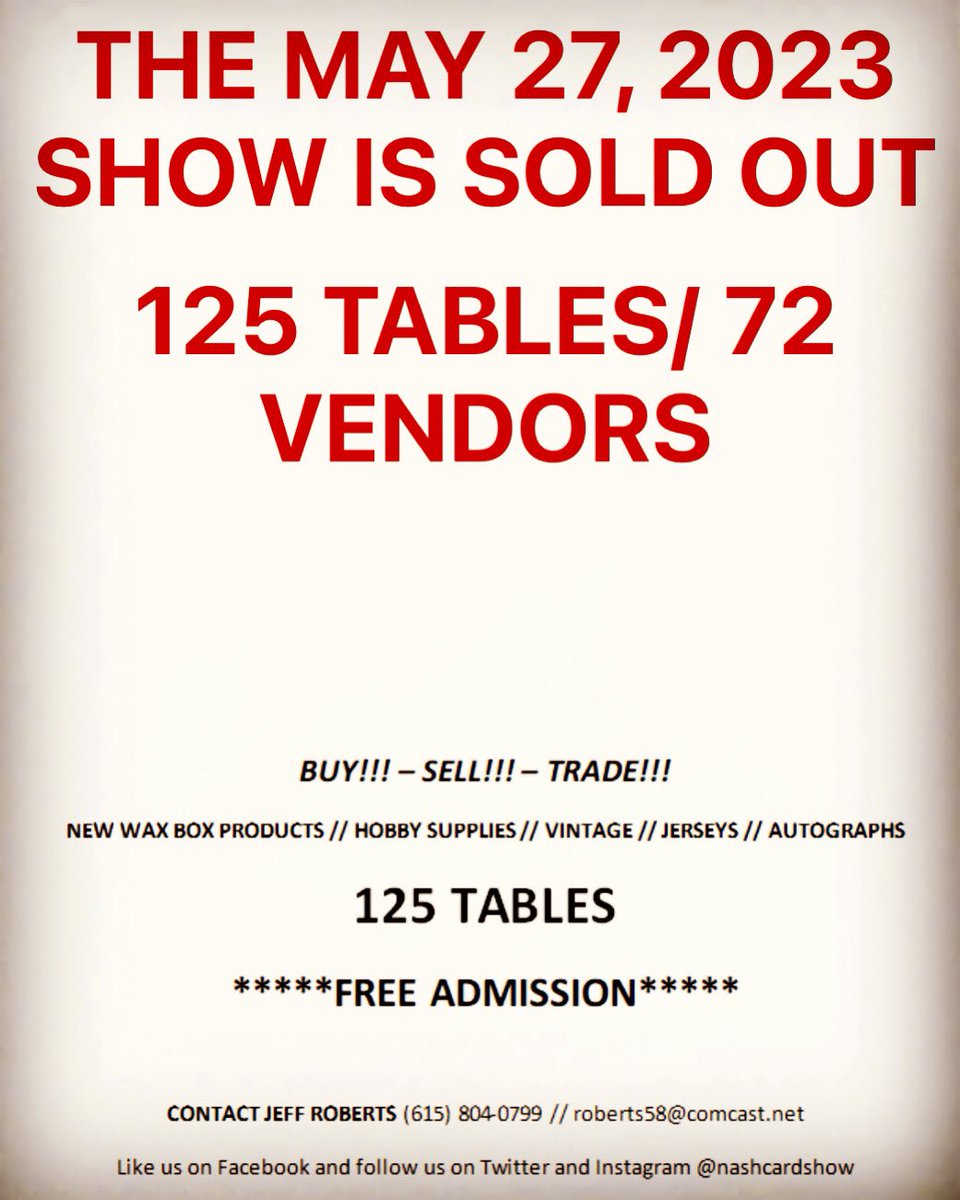 THE MAY 27, 2023 SHOW IS SOLD OUT

125 TABLES/ 72 VENDORS

BUY!!! – SELL!!! – TRADE!!!

NEW WAX BOX PRODUCTS // HOBBY SUPPLIES // VINTAGE // JERSEYS // AUTOGRAPHS

125 TABLES

*****FREE ADMISSION*****

CONTACT JEFF ROBERTS (615) 804-0799 // roberts58@comcast.net

Like us on Facebook and follow us on Twitter and Instagram @nashcardshow